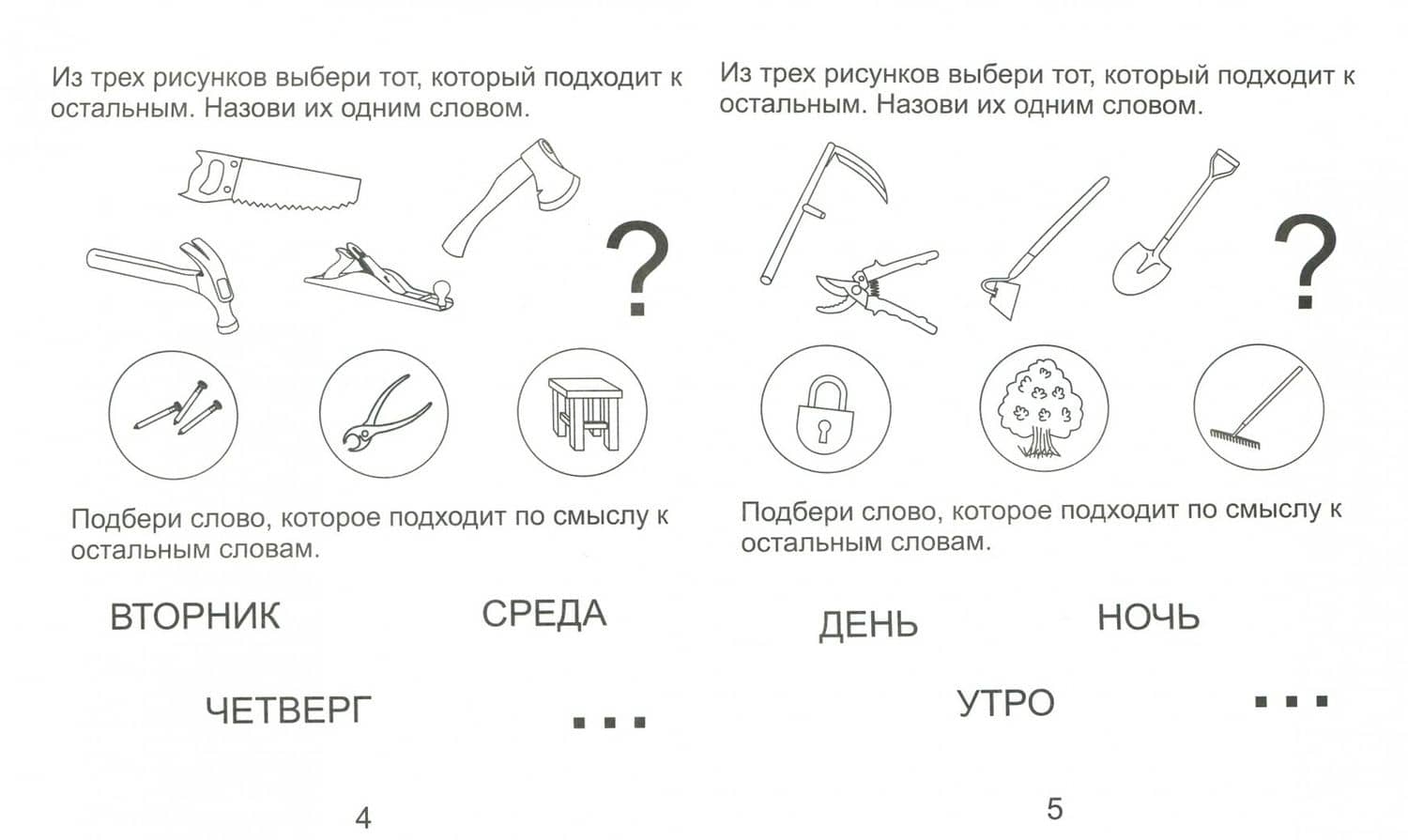 Из трех рисунков выбери тот, который подходит к остальным. Назови их одним словом.

?

Подбери слово, которое подходит по смыслу к остальным словам.

ВТОРНИК

СРЕДА

ЧЕТВЕРГ

...

4

Из трех рисунков выбери тот, который подходит к остальным. Назови их одним словом.

?

Подбери слово, которое подходит по смыслу к остальным словам.

ДЕНЬ

НОЧЬ

УТРО

...

5